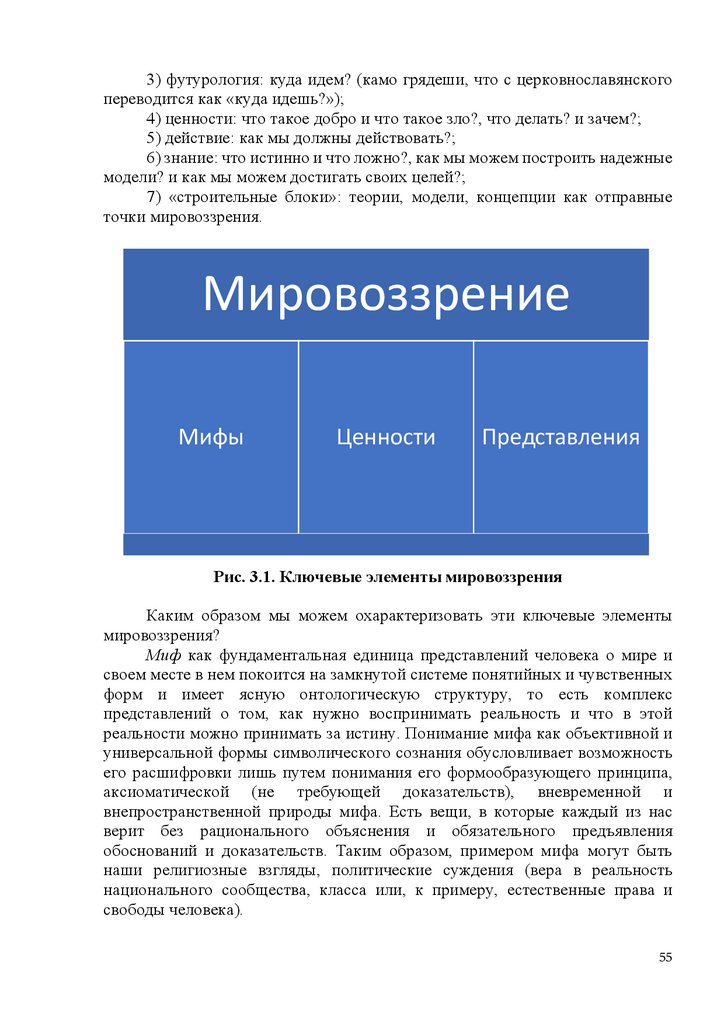 3) футурология: куда идем? (камо грядеши, что с церковнославянского переводится как «куда идешь?»);

4) ценности: что такое добро и что такое зло?, что делать? и зачем?;

5) действие: как мы должны действовать?;

6) знание: что истинно и что ложно?, как мы можем построить надежные модели? и как мы можем достигать своих целей?;

7) «строительные блоки»: теории, модели, концепции как отправные точки мировоззрения.

Мировоззрение

Мифы

Ценности

Представления

Рис. 3.1. Ключевые элементы мировоззрения

Каким образом мы можем охарактеризовать эти ключевые элементы мировоззрения?

Миф как фундаментальная единица представлений человека о мире и своем месте в нем покоится на замкнутой системе понятийных и чувственных форм и имеет ясную онтологическую структуру, то есть комплекс представлений о том, как нужно воспринимать реальность и что в этой реальности можно принимать за истину. Понимание мифа как объективной и универсальной формы символического сознания обусловливает возможность его расшифровки лишь путем понимания его формообразующего принципа, аксиоматической (не требующей доказательств), вневременной и внепространственной природы мифа. Есть вещи, в которые каждый из нас верит без рационального объяснения и обязательного предъявления обоснований и доказательств. Таким образом, примером мифа могут быть наши религиозные взгляды, политические суждения (вера в реальность национального сообщества, класса или, к примеру, естественные права и свободы человека).

55